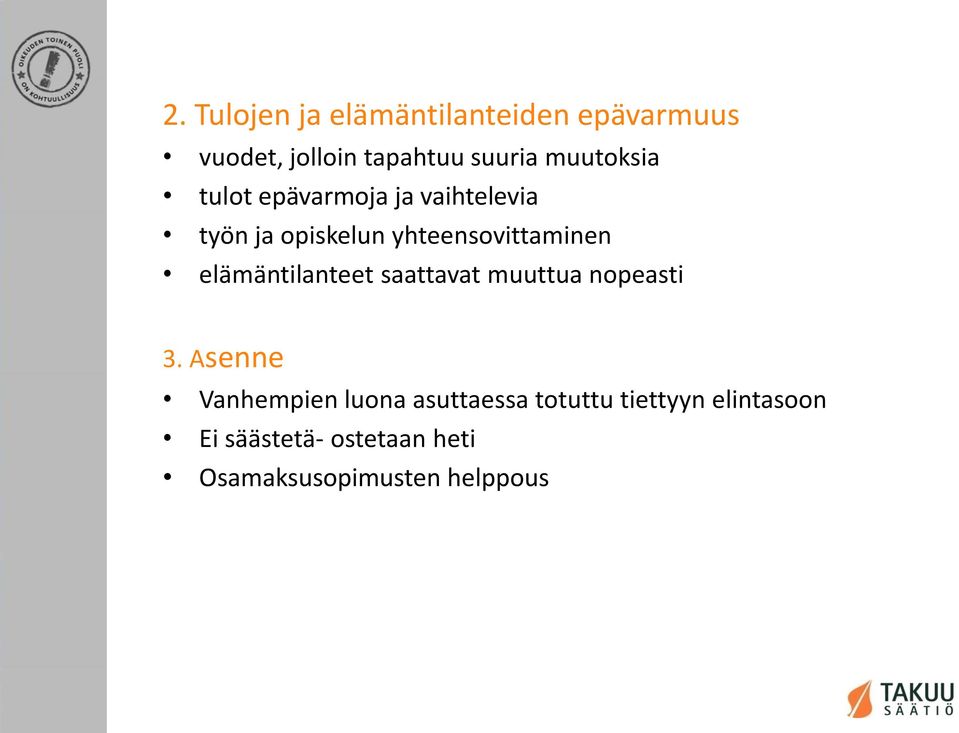 OIKEUDEN TOINEN PUOLI ON KOHTUULLISUUS

2. Tulojen ja elämäntilanteiden epävarmuus

• vuodet, jolloin tapahtuu suuria muutoksia
• tulot epävarmoja ja vaihtelevia
• työn ja opiskelun yhteensovittaminen
• elämäntilanteet saattavat muuttua nopeasti

3. Asenne

• Vanhempien luona asuttaessa totuttu tiettyyn elintasoon
• Ei säästetä- ostetaan heti
• Osamaksusopimusten helppous

TAKUU SÄÄTIÖ